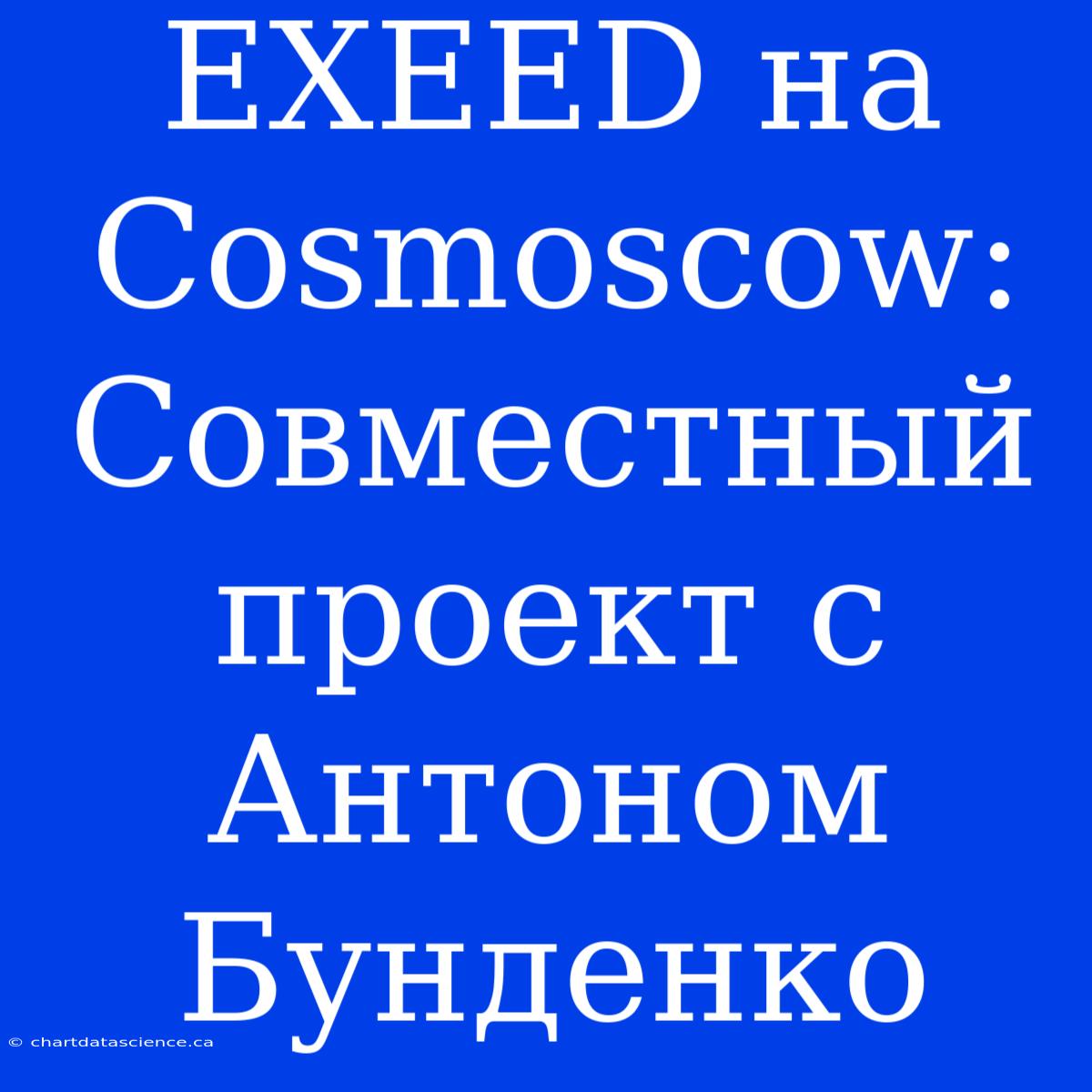 EXEED на Cosmoscow: Совместный проект с Антоном Бунденко

© chartdatascience.ca